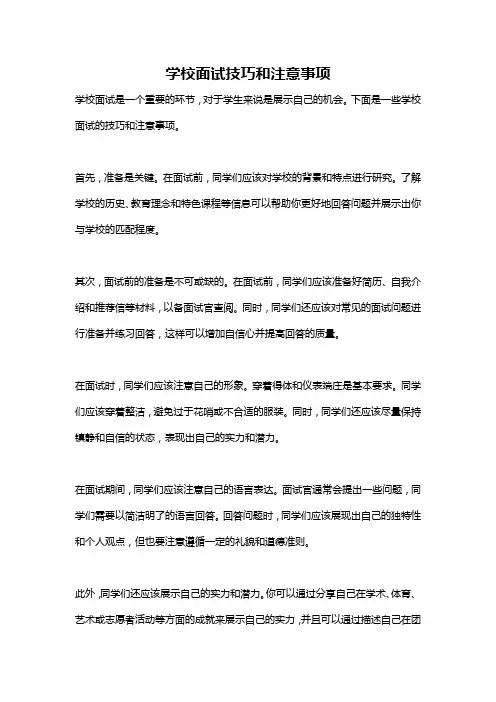 学校面试技巧和注意事项

学校面试是一个重要的环节，对于学生来说是展示自己的机会。下面是一些学校面试的技巧和注意事项。

首先，准备是关键。在面试前，同学们应该对学校的背景和特点进行研究。了解学校的历史、教育理念和特色课程等信息可以帮助你更好地回答问题并展示出你与学校的匹配程度。

其次，面试前的准备是不可或缺的。在面试前，同学们应该准备好简历、自我介绍和推荐信等材料，以备面试官查阅。同时，同学们还应该对常见的面试问题进行准备并练习回答，这样可以增加自信心并提高回答的质量。

在面试时，同学们应该注意自己的形象。穿着得体和仪表端庄是基本要求。同学们应该穿着整洁，避免过于花哨或不合适的服装。同时，同学们还应该尽量保持镇静和自信的状态，表现出自己的实力和潜力。

在面试期间，同学们应该注意自己的语言表达。面试官通常会提出一些问题，同学们需要以简洁明了的语言回答。回答问题时，同学们应该展现出自己的独特性和个人观点，但也要注意遵循一定的礼貌和道德准则。

此外，同学们还应该展示自己的实力和潜力。你可以通过分享自己在学术、体育、艺术或志愿者活动等方面的成就来展示自己的实力，并且可以通过描述自己在团